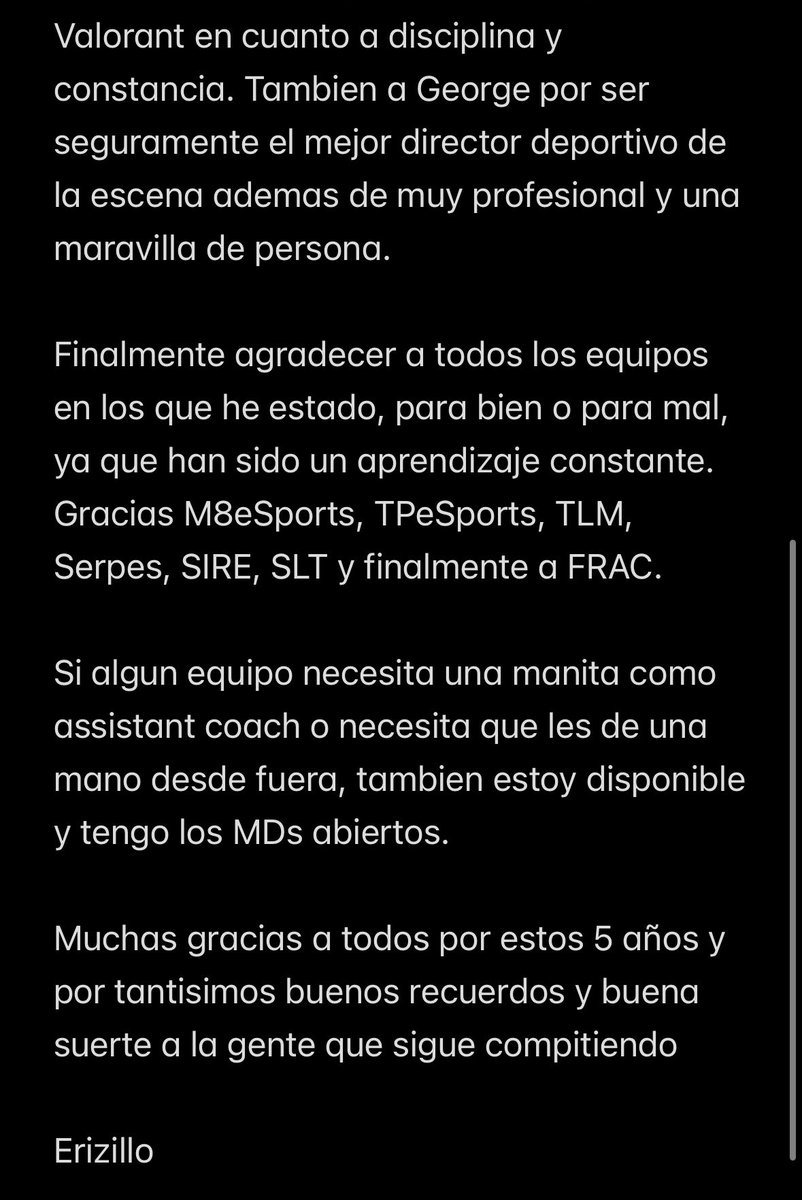 Valorant en cuanto a disciplina y constancia. Tambien a George por ser seguramente el mejor director deportivo de la escena ademas de muy profesional y una maravilla de persona.

Finalmente agradecer a todos los equipos en los que he estado, para bien o para mal, ya que han sido un aprendizaje constante. Gracias M8eSports, TPeSports, TLM, Serpes, SIRE, SLT y finalmente a FRAC.

Si algun equipo necesita una manita como assistant coach o necesita que les de una mano desde fuera, tambien estoy disponible y tengo los MDs abiertos.

Muchas gracias a todos por estos 5 años y por tantisimos buenos recuerdos y buena suerte a la gente que sigue compitiendo

Erizillo